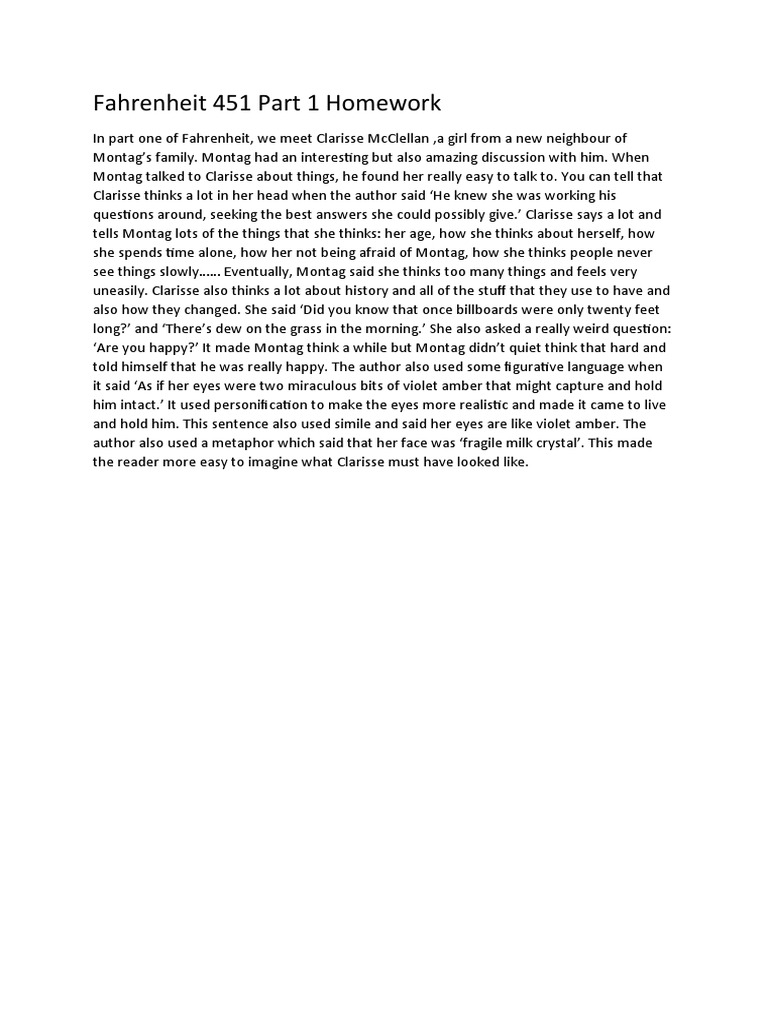 Fahrenheit 451 Part 1 Homework

In part one of Fahrenheit, we meet Clarisse McClellan ,a girl from a new neighbour of Montag's family. Montag had an interesting but also amazing discussion with him. When Montag talked to Clarisse about things, he found her really easy to talk to. You can tell that Clarisse thinks a lot in her head when the author said 'He knew she was working his questions around, seeking the best answers she could possibly give.' Clarisse says a lot and tells Montag lots of the things that she thinks: her age, how she thinks about herself, how she spends time alone, how her not being afraid of Montag, how she thinks people never see things slowly…… Eventually, Montag said she thinks too many things and feels very uneasily. Clarisse also thinks a lot about history and all of the stuff that they use to have and also how they changed. She said 'Did you know that once billboards were only twenty feet long?' and 'There's dew on the grass in the morning.' She also asked a really weird question: 'Are you happy?' It made Montag think a while but Montag didn't quiet think that hard and told himself that he was really happy. The author also used some figurative language when it said 'As if her eyes were two miraculous bits of violet amber that might capture and hold him intact.' It used personification to make the eyes more realistic and made it came to live and hold him. This sentence also used simile and said her eyes are like violet amber. The author also used a metaphor which said that her face was 'fragile milk crystal'. This made the reader more easy to imagine what Clarisse must have looked like.